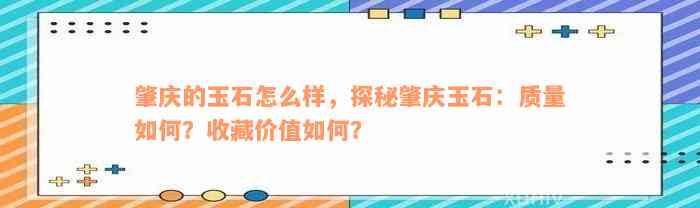 肇庆的玉石怎么样，探秘肇庆玉石：质量如何？收藏价值如何？